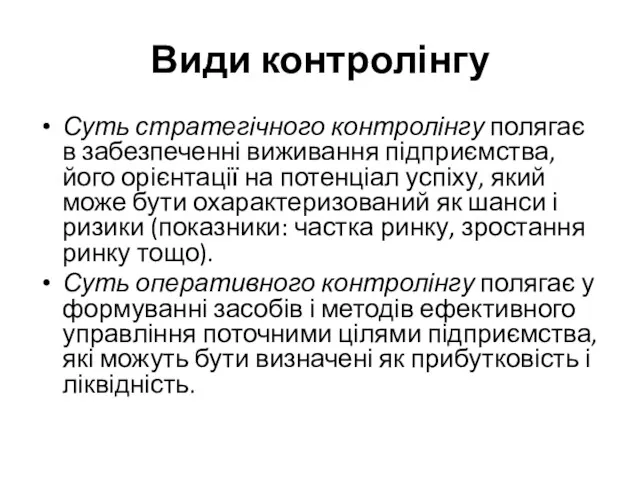 Види контролінгу

• Суть стратегічного контролінгу полягає в забезпеченні виживання підприємства, його орієнтації на потенціал успіху, який може бути охарактеризований як шанси і ризики (показники: частка ринку, зростання ринку тощо).

• Суть оперативного контролінгу полягає у формуванні засобів і методів ефективного управління поточними цілями підприємства, які можуть бути визначені як прибутковість і ліквідність.